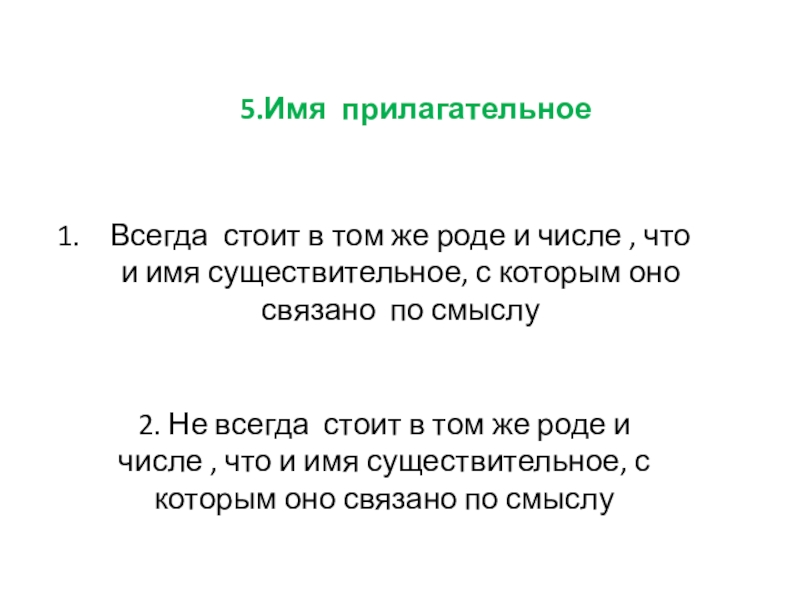 5.Имя прилагательное

1. Всегда стоит в том же роде и числе , что и имя существительное, с которым оно связано по смыслу

2. Не всегда стоит в том же роде и числе , что и имя существительное, с которым оно связано по смыслу